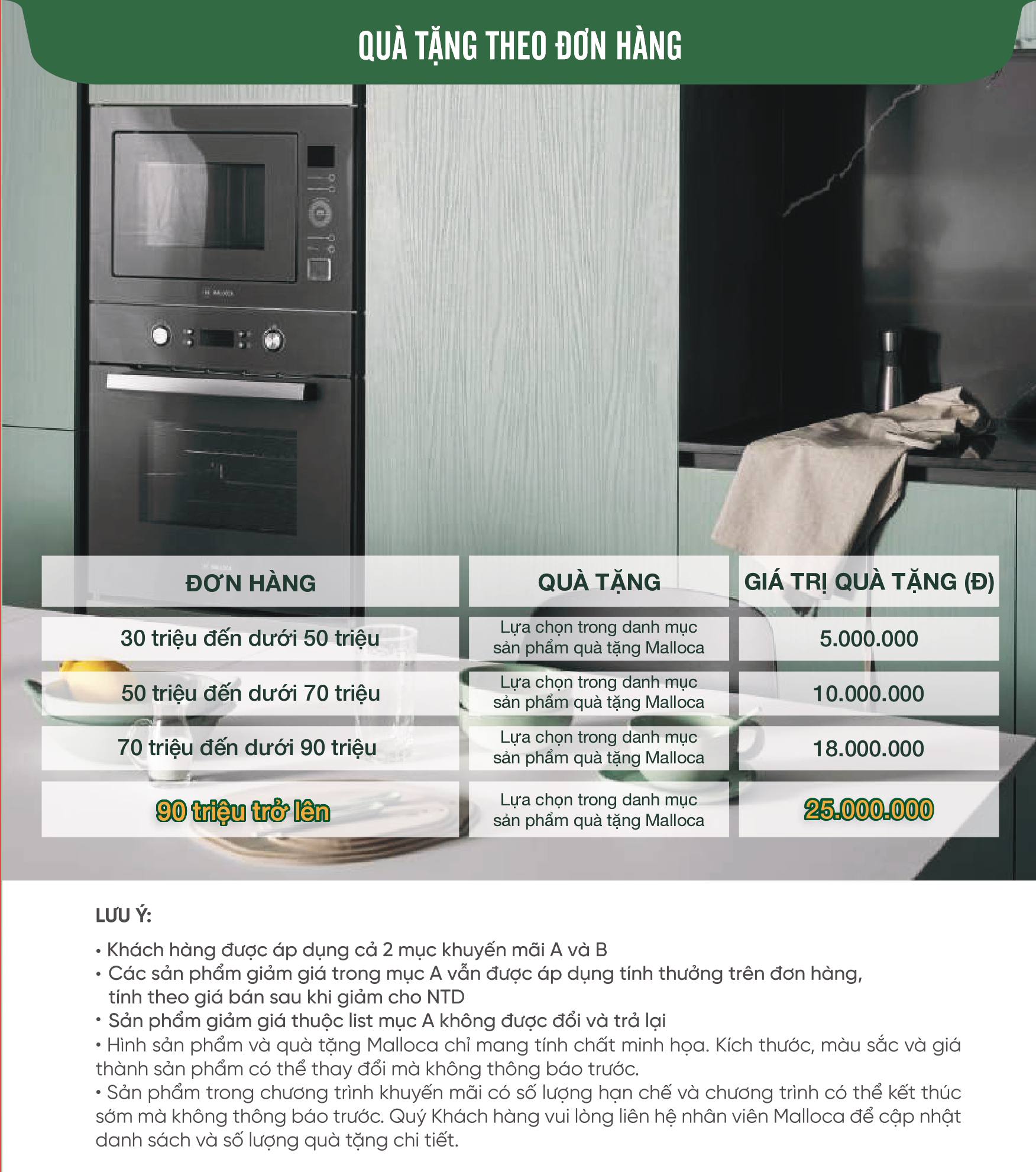 QUÀ TẶNG THEO ĐƠN HÀNG

| ĐƠN HÀNG | QUÀ TẶNG | GIÁ TRỊ QUÀ TẶNG (Đ) |
|---|---|---|
| 30 triệu đến dưới 50 triệu | Lựa chọn trong danh mục sản phẩm quà tặng Malloca | 5.000.000 |
| 50 triệu đến dưới 70 triệu | Lựa chọn trong danh mục sản phẩm quà tặng Malloca | 10.000.000 |
| 70 triệu đến dưới 90 triệu | Lựa chọn trong danh mục sản phẩm quà tặng Malloca | 18.000.000 |
| 90 triệu trở lên | Lựa chọn trong danh mục sản phẩm quà tặng Malloca | 25.000.000 |

LƯU Ý:

• Khách hàng được áp dụng cả 2 mục khuyến mãi A và B
• Các sản phẩm giảm giá trong mục A vẫn được áp dụng tính thưởng trên đơn hàng, tính theo giá bán sau khi giảm cho NTD
• Sản phẩm giảm giá thuộc list mục A không được đổi và trả lại
• Hình sản phẩm và quà tặng Malloca chỉ mang tính chất minh họa. Kích thước, màu sắc và giá thành sản phẩm có thể thay đổi mà không thông báo trước.
• Sản phẩm trong chương trình khuyến mãi có số lượng hạn chế và chương trình có thể kết thúc sớm mà không thông báo trước. Quý Khách hàng vui lòng liên hệ nhân viên Malloca để cập nhật danh sách và số lượng quà tặng chi tiết.